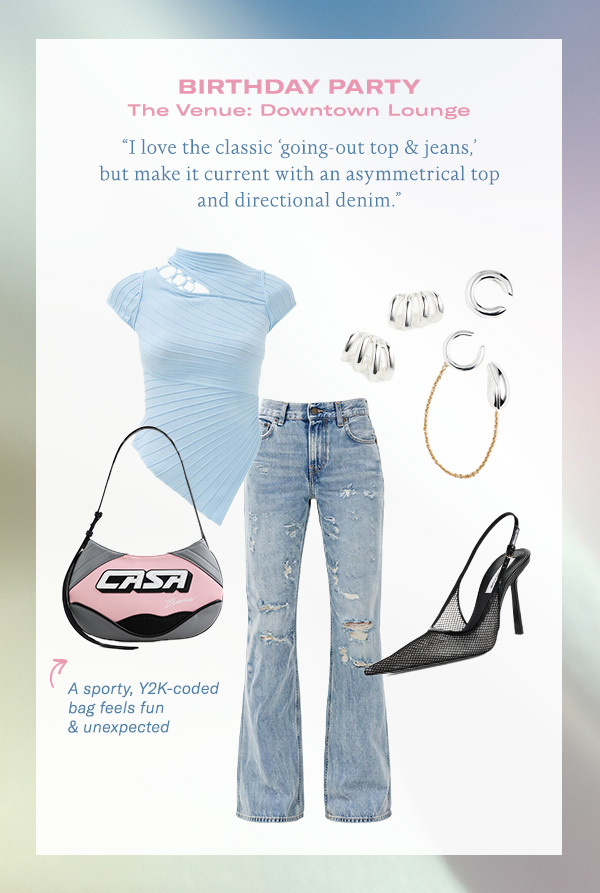 BIRTHDAY PARTY
The Venue: Downtown Lounge

"I love the classic 'going-out top & jeans,' but make it current with an asymmetrical top and directional denim."

CASA

A sporty, Y2K-coded bag feels fun & unexpected